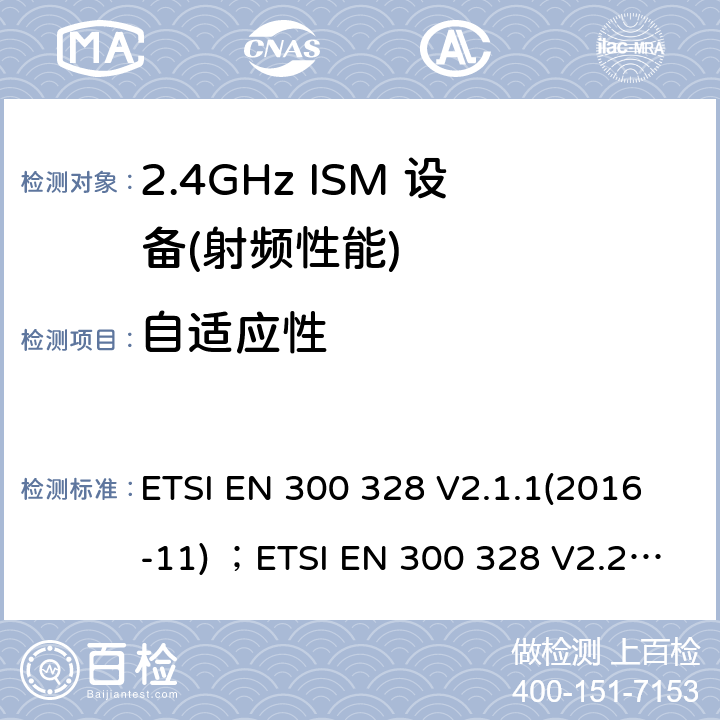 MA CNAS AL ilac-MRA

检测对象： 2.4GHz ISM 设备(射频性能)

检测项目： 自适应性

检测标准： ETSI EN 300 328 V2.1.1(2016-11) ；ETSI EN 300 328 V2.2…

百检 Baijiantest.com

做检测 上百检
400-151-7153